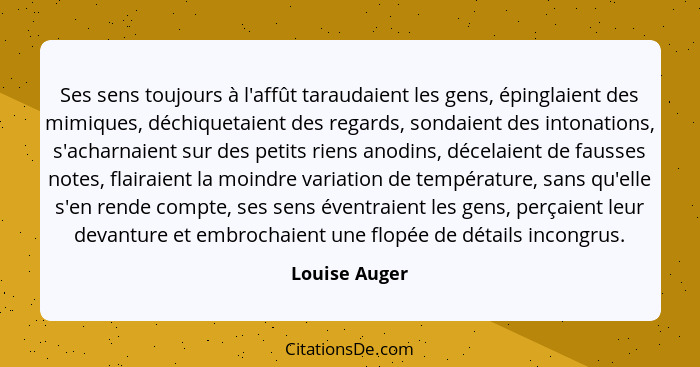 Ses sens toujours à l'affût taraudaient les gens, épinglaient des mimiques, déchiquetaient des regards, sondaient des intonations, s'acharnaient sur des petits riens anodins, décelaient de fausses notes, flairaient la moindre variation de température, sans qu'elle s'en rende compte, ses sens éventraient les gens, perçaient leur devanture et embrochaient une flopée de détails incongrus.

Louise Auger

CitationsDe.com